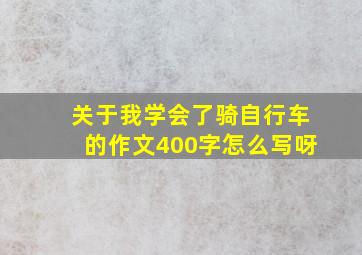 关于我学会了骑自行车的作文400字怎么写呀